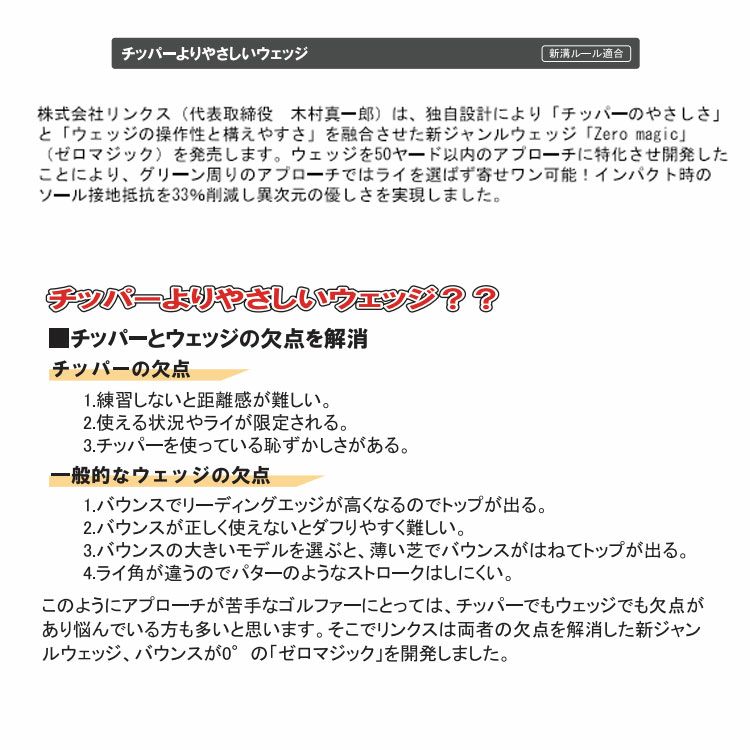 チッパーよりやさしいウェッジ

新溝ルール適合

株式会社リンクス（代表取締役　木村真一郎）は、独自設計により「チッパーのやさしさ」と「ウェッジの操作性と構えやすさ」を融合させた新ジャンルウェッジ「Zero magic」（ゼロマジック）を発売します。ウェッジを50ヤード以内のアプローチに特化させ開発したことにより、グリーン周りのアプローチではライを選ばず寄せワン可能！インパクト時のソール接地抵抗を33%削減し異次元の優しさを実現しました。

チッパーよりやさしいウェッジ？？

■チッパーとウェッジの欠点を解消

チッパーの欠点

1.練習しないと距離感が難しい。
2.使える状況やライが限定される。
3.チッパーを使っている恥ずかしさがある。

一般的なウェッジの欠点

1.バウンスでリーディングエッジが高くなるのでトップが出る。
2.バウンスが正しく使えないとダフりやすく難しい。
3.バウンスの大きいモデルを選ぶと、薄い芝でバウンスがはねてトップが出る。
4.ライ角が違うのでパターのようなストロークはしにくい。

このようにアプローチが苦手なゴルファーにとっては、チッパーでもウェッジでも欠点があり悩んでいる方も多いと思います。そこでリンクスは両者の欠点を解消した新ジャンルウェッジ、バウンスが0°の「ゼロマジック」を開発しました。